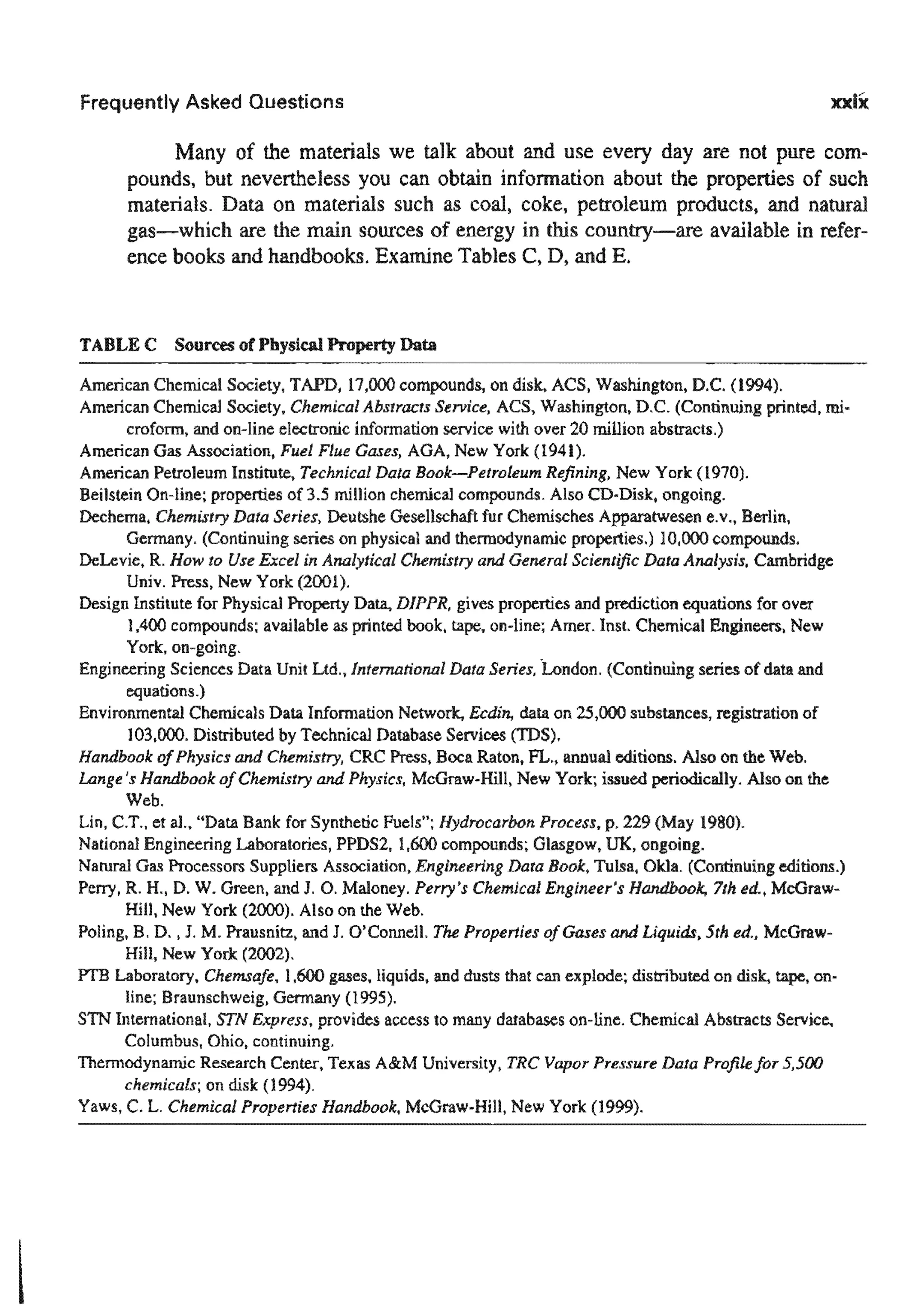 Frequently Asked Questions xxix

Many of the materials we talk about and use every day are not pure compounds, but nevertheless you can obtain information about the properties of such materials. Data on materials such as coal, coke, petroleum products, and natural gas—which are the main sources of energy in this country—are available in reference books and handbooks. Examine Tables C, D, and E.

TABLE C Sources of Physical Property Data

American Chemical Society, TAPD, 17,000 compounds, on disk, ACS, Washington, D.C. (1994).
American Chemical Society, Chemical Abstracts Service, ACS, Washington, D.C. (Continuing printed, microform, and on-line electronic information service with over 20 million abstracts.)
American Gas Association, Fuel Flue Gases, AGA, New York (1941).
American Petroleum Institute, Technical Data Book—Petroleum Refining, New York (1970).
Beilstein On-line; properties of 3.5 million chemical compounds. Also CD-Disk, ongoing.
Dechema, Chemistry Data Series, Deutshe Gesellschaft fur Chemisches Apparatwesen e.v., Berlin, Germany. (Continuing series on physical and thermodynamic properties.) 10,000 compounds.
DeLevie, R. How to Use Excel in Analytical Chemistry and General Scientific Data Analysis, Cambridge Univ. Press, New York (2001).
Design Institute for Physical Property Data, DIPPR, gives properties and prediction equations for over 1,400 compounds; available as printed book, tape, on-line; Amer. Inst. Chemical Engineers, New York, on-going.
Engineering Sciences Data Unit Ltd., International Data Series, London. (Continuing series of data and equations.)
Environmental Chemicals Data Information Network, Ecdin, data on 25,000 substances, registration of 103,000. Distributed by Technical Database Services (TDS).
Handbook of Physics and Chemistry, CRC Press, Boca Raton, FL., annual editions. Also on the Web.
Lange's Handbook of Chemistry and Physics, McGraw-Hill, New York; issued periodically. Also on the Web.
Lin, C.T., et al., "Data Bank for Synthetic Fuels"; Hydrocarbon Process, p. 229 (May 1980).
National Engineering Laboratories, PPDS2, 1,600 compounds; Glasgow, UK, ongoing.
Natural Gas Processors Suppliers Association, Engineering Data Book, Tulsa, Okla. (Continuing editions.)
Perry, R. H., D. W. Green, and J. O. Maloney. Perry's Chemical Engineer's Handbook, 7th ed., McGraw-Hill, New York (2000). Also on the Web.
Poling, B. D. , J. M. Prausnitz, and J. O'Connell. The Properties of Gases and Liquids, 5th ed., McGraw-Hill, New York (2002).
PTB Laboratory, Chemsafe, 1,600 gases, liquids, and dusts that can explode; distributed on disk, tape, on-line; Braunschweig, Germany (1995).
STN International, STN Express, provides access to many databases on-line. Chemical Abstracts Service, Columbus, Ohio, continuing.
Thermodynamic Research Center, Texas A&M University, TRC Vapor Pressure Data Profile for 5,500 chemicals; on disk (1994).
Yaws, C. L. Chemical Properties Handbook, McGraw-Hill, New York (1999).